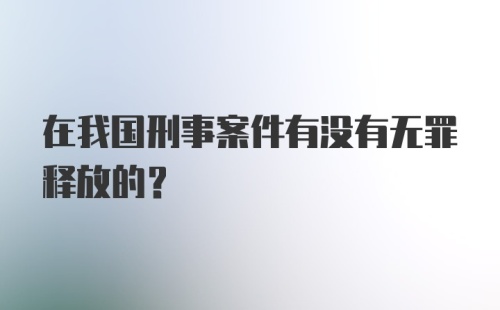 在我国刑事案件有没有无罪释放的？